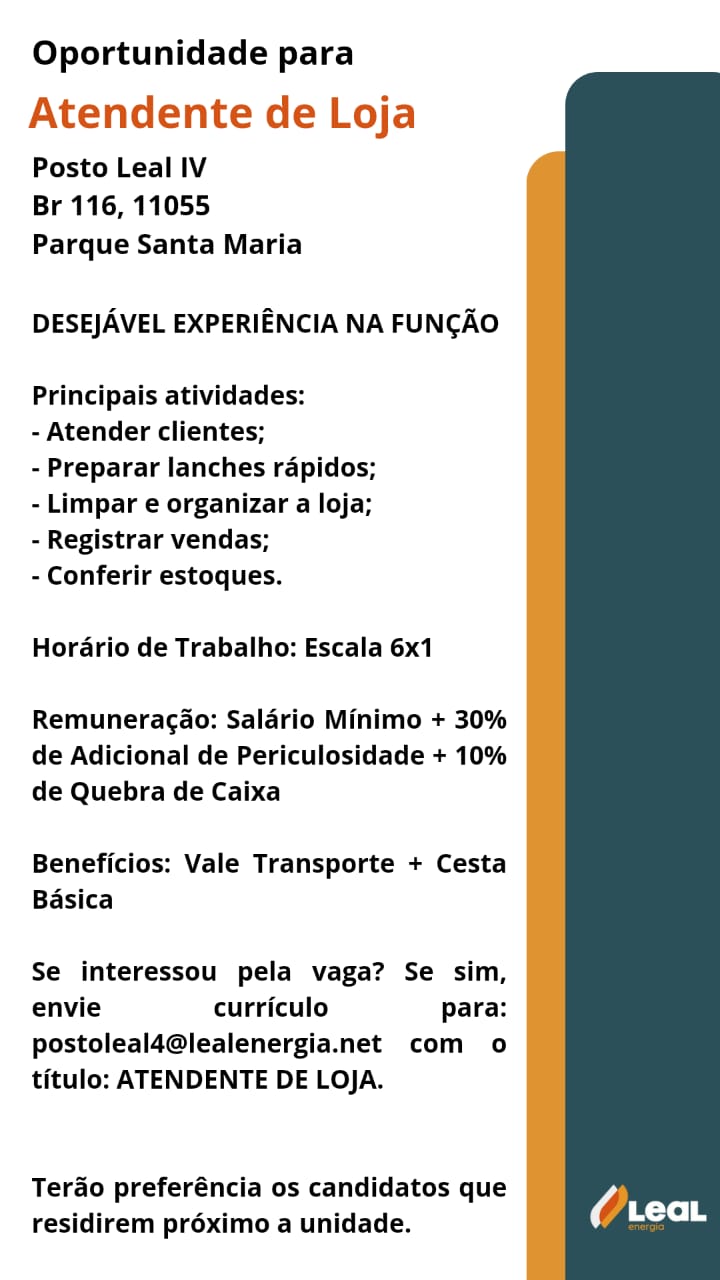 Oportunidade para

Atendente de Loja

Posto Leal IV
Br 116, 11055
Parque Santa Maria

DESEJÁVEL EXPERIÊNCIA NA FUNÇÃO

Principais atividades:
- Atender clientes;
- Preparar lanches rápidos;
- Limpar e organizar a loja;
- Registrar vendas;
- Conferir estoques.

Horário de Trabalho: Escala 6x1

Remuneração: Salário Mínimo + 30% de Adicional de Periculosidade + 10% de Quebra de Caixa

Benefícios: Vale Transporte + Cesta Básica

Se interessou pela vaga? Se sim, envie currículo para: postoleal4@lealenergia.net com o título: ATENDENTE DE LOJA.

Terão preferência os candidatos que residirem próximo a unidade.

LeaL
energia